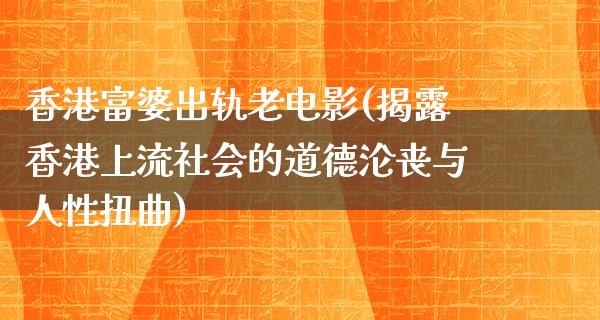 香港富婆出轨老电影(揭露香港上流社会的道德沦丧与人性扭曲)